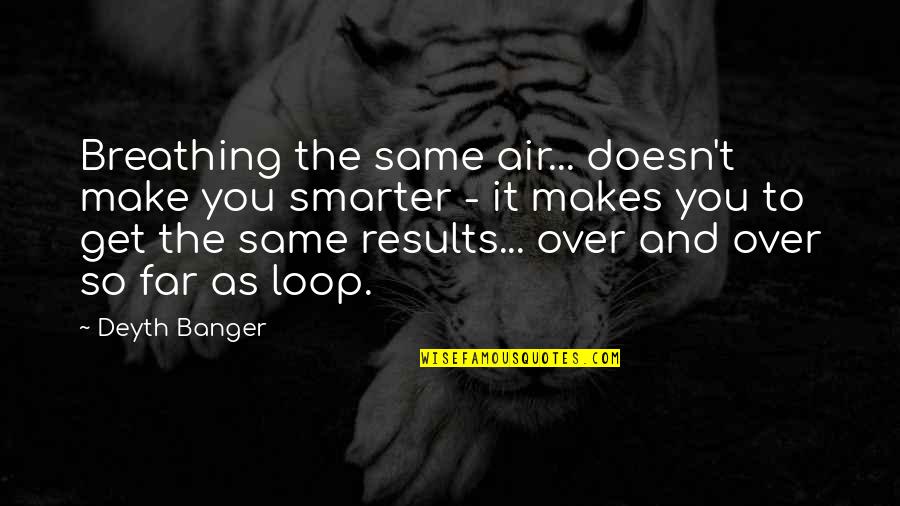 Breathing the same air... doesn't make you smarter - it makes you to get the same results... over and over so far as loop.

~ Deyth Banger

WISEFAMOUSQUOTES.COM